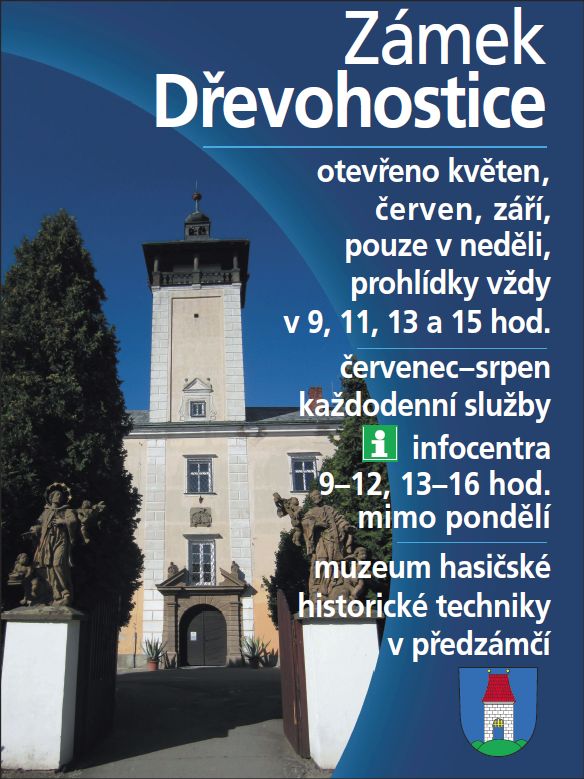 Zámek Dřevohostice

otevřeno květen, červen, září, pouze v neděli, prohlídky vždy v 9, 11, 13 a 15 hod.

červenec–srpen každodenní služby

i infocentra 9–12, 13–16 hod. mimo pondělí

muzeum hasičské historické techniky v předzámčí